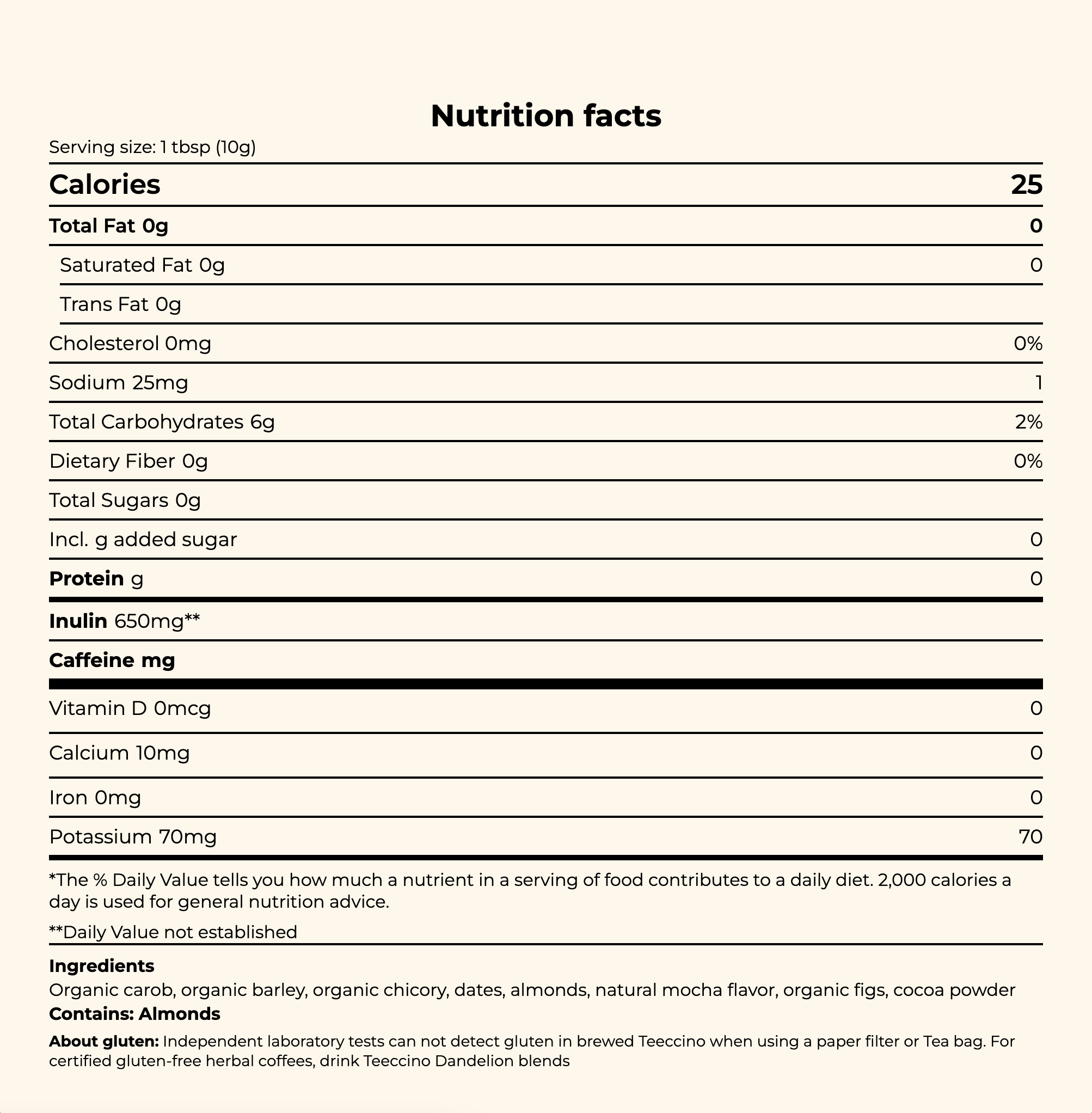 Nutrition facts

Serving size: 1 tbsp (10g)

| Calories | 25 |
|---|---|
| Total Fat 0g | 0 |
| Saturated Fat 0g | 0 |
| Trans Fat 0g | |
| Cholesterol 0mg | 0% |
| Sodium 25mg | 1 |
| Total Carbohydrates 6g | 2% |
| Dietary Fiber 0g | 0% |
| Total Sugars 0g | |
| Incl. g added sugar | 0 |
| Protein g | 0 |
| Inulin 650mg** | |
| Caffeine mg | |
| Vitamin D 0mcg | 0 |
| Calcium 10mg | 0 |
| Iron 0mg | 0 |
| Potassium 70mg | 70 |

*The % Daily Value tells you how much a nutrient in a serving of food contributes to a daily diet. 2,000 calories a day is used for general nutrition advice.

**Daily Value not established

Ingredients
Organic carob, organic barley, organic chicory, dates, almonds, natural mocha flavor, organic figs, cocoa powder
Contains: Almonds

About gluten: Independent laboratory tests can not detect gluten in brewed Teeccino when using a paper filter or Tea bag. For certified gluten-free herbal coffees, drink Teeccino Dandelion blends